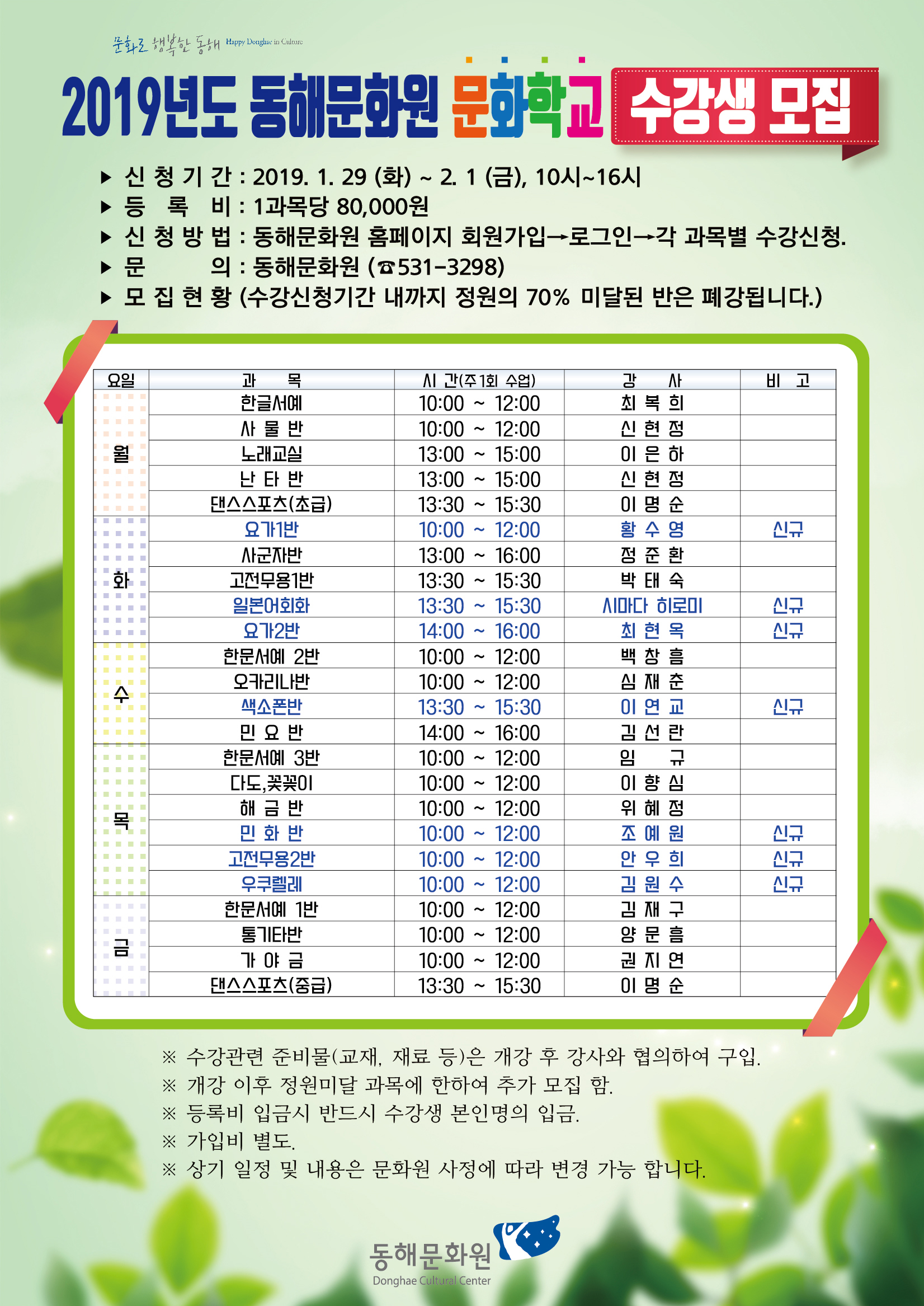 문화로 행복한 동해 Happy Donghae in Culture

2019년도 동해문화원 문화학교 수강생 모집

▶ 신 청 기 간 : 2019. 1. 29 (화) ~ 2. 1 (금), 10시~16시
▶ 등 록 비 : 1과목당 80,000원
▶ 신 청 방 법 : 동해문화원 홈페이지 회원가입→로그인→각 과목별 수강신청.
▶ 문 의 : 동해문화원 (☎531-3298)
▶ 모 집 현 황 (수강신청기간 내까지 정원의 70% 미달된 반은 폐강됩니다.)

| 요일 | 과 목 | 시 간(주1회 수업) | 강 사 | 비 고 |
|---|---|---|---|---|
| 월 | 한글서예 | 10:00 ~ 12:00 | 최 복 희 | |
| | 사 물 반 | 10:00 ~ 12:00 | 신 현 정 | |
| | 노래교실 | 13:00 ~ 15:00 | 이 은 하 | |
| | 난 타 반 | 13:00 ~ 15:00 | 신 현 정 | |
| | 댄스스포츠(초급) | 13:30 ~ 15:30 | 이 명 순 | |
| 화 | 요가1반 | 10:00 ~ 12:00 | 황 수 영 | 신규 |
| | 사군자반 | 13:00 ~ 16:00 | 정 준 환 | |
| | 고전무용1반 | 13:30 ~ 15:30 | 박 태 숙 | |
| | 일본어회화 | 13:30 ~ 15:30 | 시마다 히로미 | 신규 |
| | 요가2반 | 14:00 ~ 16:00 | 최 현 옥 | 신규 |
| 수 | 한문서예 2반 | 10:00 ~ 12:00 | 백 창 흠 | |
| | 오카리나반 | 10:00 ~ 12:00 | 심 재 춘 | |
| | 색소폰반 | 13:30 ~ 15:30 | 이 연 교 | 신규 |
| | 민 요 반 | 14:00 ~ 16:00 | 김 선 란 | |
| 목 | 한문서예 3반 | 10:00 ~ 12:00 | 임 규 | |
| | 다도,꽃꽂이 | 10:00 ~ 12:00 | 이 향 심 | |
| | 해 금 반 | 10:00 ~ 12:00 | 위 혜 정 | |
| | 민 화 반 | 10:00 ~ 12:00 | 조 예 원 | 신규 |
| | 고전무용2반 | 10:00 ~ 12:00 | 안 우 희 | 신규 |
| | 우쿠렐레 | 10:00 ~ 12:00 | 김 원 수 | 신규 |
| 금 | 한문서예 1반 | 10:00 ~ 12:00 | 김 재 구 | |
| | 통기타반 | 10:00 ~ 12:00 | 양 문 흠 | |
| | 가 야 금 | 10:00 ~ 12:00 | 권 지 연 | |
| | 댄스스포츠(중급) | 13:30 ~ 15:30 | 이 명 순 | |

※ 수강관련 준비물(교재, 재료 등)은 개강 후 강사와 협의하여 구입.
※ 개강 이후 정원미달 과목에 한하여 추가 모집 함.
※ 등록비 입금시 반드시 수강생 본인명의 입금.
※ 가입비 별도.
※ 상기 일정 및 내용은 문화원 사정에 따라 변경 가능 합니다.

동해문화원
Donghae Cultural Center